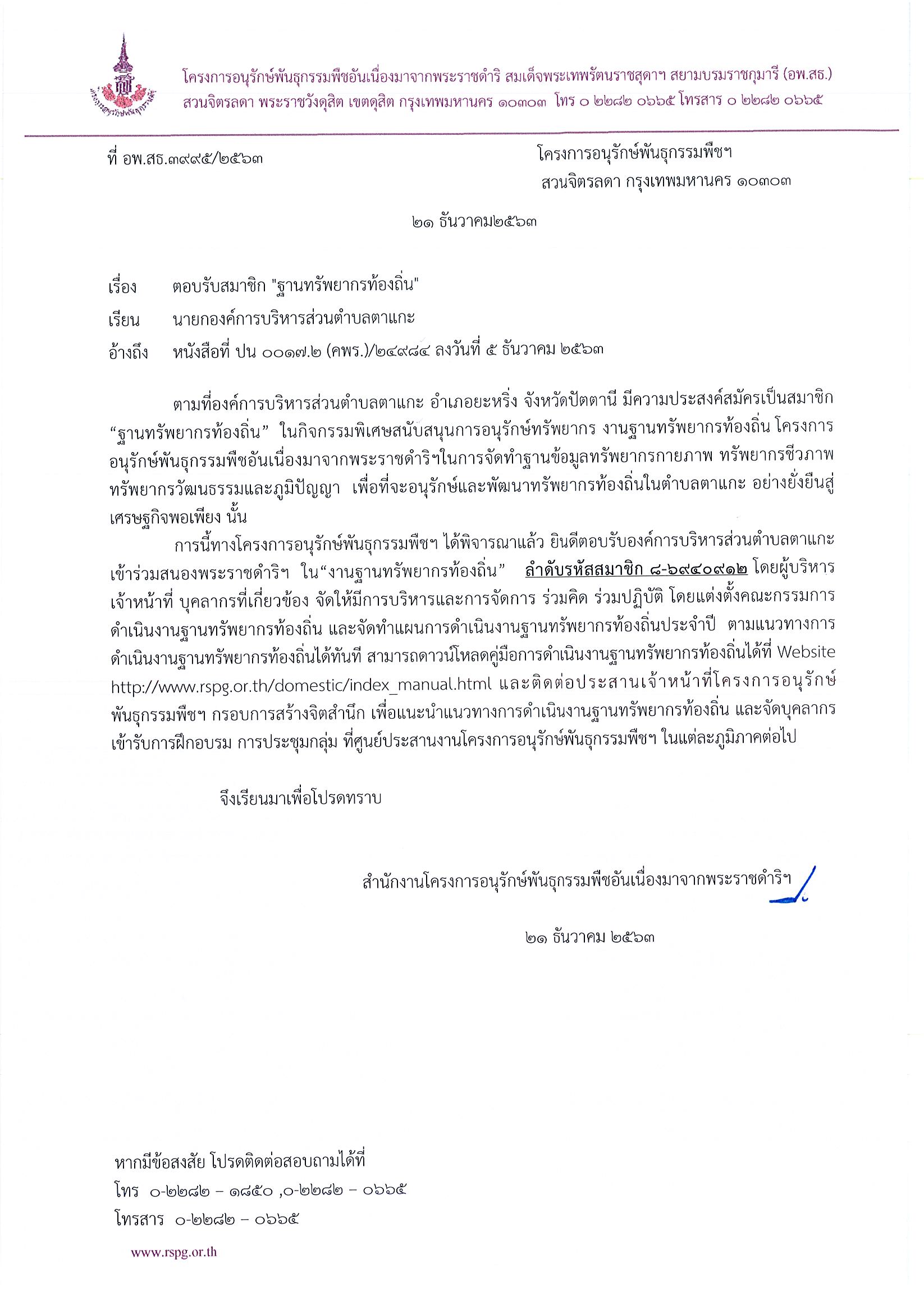 โครงการอนุรักษ์พันธุกรรมพืชอันเนื่องมาจากพระราชดำริ สมเด็จพระเทพรัตนราชสุดาฯ สยามบรมราชกุมารี (อพ.สธ.)
สวนจิตรลดา พระราชวังดุสิต เขตดุสิต กรุงเทพมหานคร ๑๐๓๐๓ โทร ๐ ๒๒๘๒ ๐๖๖๕ โทรสาร ๐ ๒๒๘๒ ๐๖๖๕

ที่ อพ.สธ.๓๙๙๕/๒๕๖๓

โครงการอนุรักษ์พันธุกรรมพืชฯ
สวนจิตรลดา กรุงเทพมหานคร ๑๐๓๐๓

๒๑ ธันวาคม๒๕๖๓

เรื่อง ตอบรับสมาชิก "ฐานทรัพยากรท้องถิ่น"

เรียน นายกองค์การบริหารส่วนตำบลตาแกะ

อ้างถึง หนังสือที่ ปน ๐๐๑๗.๒ (คพร.)/๒๔๙๘๔ ลงวันที่ ๕ ธันวาคม ๒๕๖๓

ตามที่องค์การบริหารส่วนตำบลตาแกะ อำเภอยะหริ่ง จังหวัดปัตตานี มีความประสงค์สมัครเป็นสมาชิก “ฐานทรัพยากรท้องถิ่น” ในกิจกรรมพิเศษสนับสนุนการอนุรักษ์ทรัพยากร งานฐานทรัพยากรท้องถิ่น โครงการอนุรักษ์พันธุกรรมพืชอันเนื่องมาจากพระราชดำริฯในการจัดทำฐานข้อมูลทรัพยากรกายภาพ ทรัพยากรชีวภาพ ทรัพยากรวัฒนธรรมและภูมิปัญญา เพื่อที่จะอนุรักษ์และพัฒนาทรัพยากรท้องถิ่นในตำบลตาแกะ อย่างยั่งยืนสู่เศรษฐกิจพอเพียง นั้น

การนี้ทางโครงการอนุรักษ์พันธุกรรมพืชฯ ได้พิจารณาแล้ว ยินดีตอบรับองค์การบริหารส่วนตำบลตาแกะ เข้าร่วมสนองพระราชดำริฯ ใน“งานฐานทรัพยากรท้องถิ่น” ลำดับรหัสสมาชิก ๘-๖๙๔๐๙๑๒ โดยผู้บริหาร เจ้าหน้าที่ บุคลากรที่เกี่ยวข้อง จัดให้มีการบริหารและการจัดการ ร่วมคิด ร่วมปฏิบัติ โดยแต่งตั้งคณะกรรมการดำเนินงานฐานทรัพยากรท้องถิ่น และจัดทำแผนการดำเนินงานฐานทรัพยากรท้องถิ่นประจำปี ตามแนวทางการดำเนินงานฐานทรัพยากรท้องถิ่นได้ทันที สามารถดาวน์โหลดคู่มือการดำเนินงานฐานทรัพยากรท้องถิ่นได้ที่ Website http://www.rspg.or.th/domestic/index_manual.html และติดต่อประสานเจ้าหน้าที่โครงการอนุรักษ์พันธุกรรมพืชฯ กรอบการสร้างจิตสำนึก เพื่อแนะนำแนวทางการดำเนินงานฐานทรัพยากรท้องถิ่น และจัดบุคลากรเข้ารับการฝึกอบรม การประชุมกลุ่ม ที่ศูนย์ประสานงานโครงการอนุรักษ์พันธุกรรมพืชฯ ในแต่ละภูมิภาคต่อไป

จึงเรียนมาเพื่อโปรดทราบ

สำนักงานโครงการอนุรักษ์พันธุกรรมพืชอันเนื่องมาจากพระราชดำริฯ

๒๑ ธันวาคม ๒๕๖๓

หากมีข้อสงสัย โปรดติดต่อสอบถามได้ที่
โทร ๐-๒๒๘๒ – ๑๘๕๐ ,๐-๒๒๘๒ – ๐๖๖๕
โทรสาร ๐-๒๒๘๒ – ๐๖๖๕

www.rspg.or.th